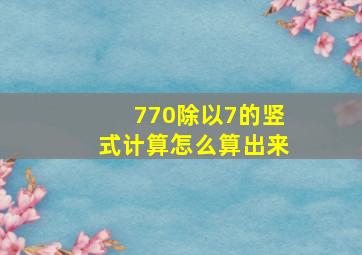 770除以7的竖式计算怎么算出来